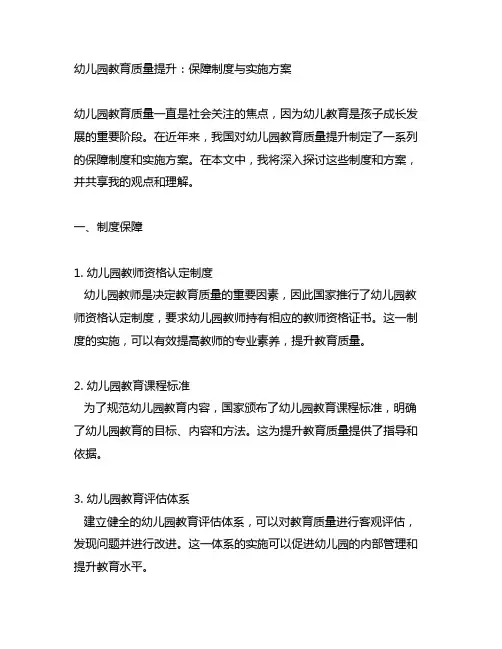 幼儿园教育质量提升：保障制度与实施方案

幼儿园教育质量一直是社会关注的焦点，因为幼儿教育是孩子成长发展的重要阶段。在近年来，我国对幼儿园教育质量提升制定了一系列的保障制度和实施方案。在本文中，我将深入探讨这些制度和方案，并共享我的观点和理解。

一、制度保障

1. 幼儿园教师资格认定制度
幼儿园教师是决定教育质量的重要因素，因此国家推行了幼儿园教师资格认定制度，要求幼儿园教师持有相应的教师资格证书。这一制度的实施，可以有效提高教师的专业素养，提升教育质量。

2. 幼儿园教育课程标准
为了规范幼儿园教育内容，国家颁布了幼儿园教育课程标准，明确了幼儿园教育的目标、内容和方法。这为提升教育质量提供了指导和依据。

3. 幼儿园教育评估体系
建立健全的幼儿园教育评估体系，可以对教育质量进行客观评估，发现问题并进行改进。这一体系的实施可以促进幼儿园的内部管理和提升教育水平。